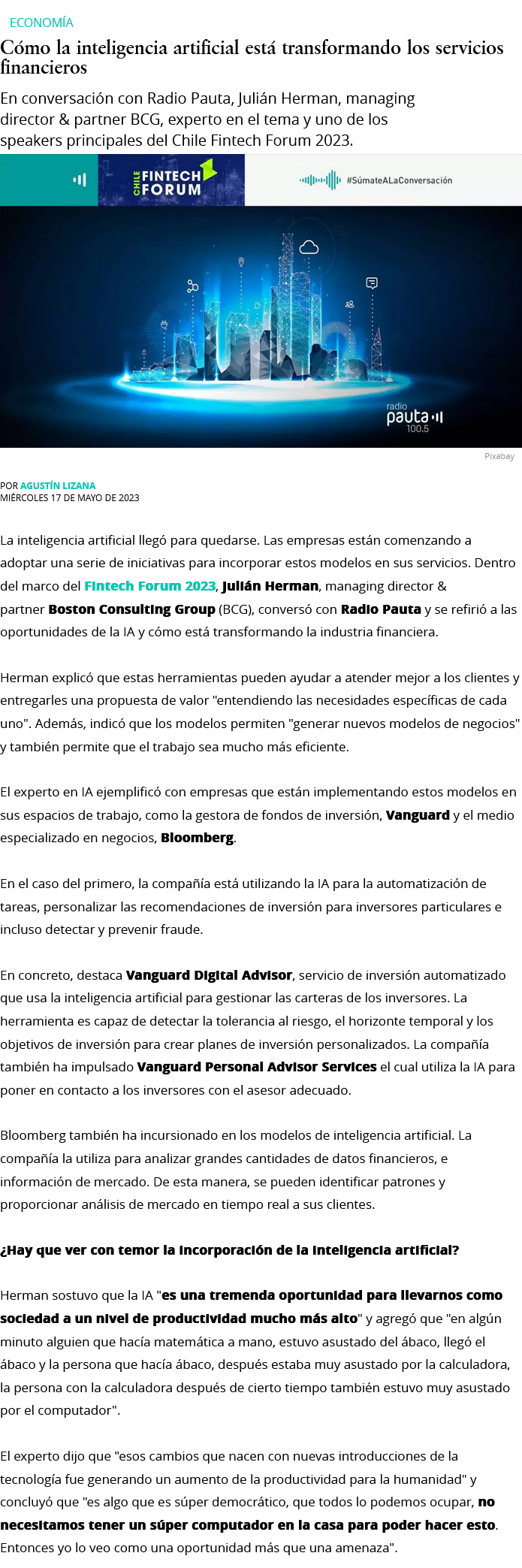 ECONOMÍA

Cómo la inteligencia artificial está transformando los servicios financieros

En conversación con Radio Pauta, Julián Herman, managing director & partner BCG, experto en el tema y uno de los speakers principales del Chile Fintech Forum 2023.

CHILE FINTECH FORUM

#SúmateALaConversación

radio pauta 100.5

Pixabay

POR AGUSTÍN LIZANA
MIÉRCOLES 17 DE MAYO DE 2023

La inteligencia artificial llegó para quedarse. Las empresas están comenzando a adoptar una serie de iniciativas para incorporar estos modelos en sus servicios. Dentro del marco del Fintech Forum 2023, Julián Herman, managing director & partner Boston Consulting Group (BCG), conversó con Radio Pauta y se refirió a las oportunidades de la IA y cómo está transformando la industria financiera.

Herman explicó que estas herramientas pueden ayudar a atender mejor a los clientes y entregarles una propuesta de valor "entendiendo las necesidades específicas de cada uno". Además, indicó que los modelos permiten "generar nuevos modelos de negocios" y también permite que el trabajo sea mucho más eficiente.

El experto en IA ejemplificó con empresas que están implementando estos modelos en sus espacios de trabajo, como la gestora de fondos de inversión, Vanguard y el medio especializado en negocios, Bloomberg.

En el caso del primero, la compañía está utilizando la IA para la automatización de tareas, personalizar las recomendaciones de inversión para inversores particulares e incluso detectar y prevenir fraude.

En concreto, destaca Vanguard Digital Advisor, servicio de inversión automatizado que usa la inteligencia artificial para gestionar las carteras de los inversores. La herramienta es capaz de detectar la tolerancia al riesgo, el horizonte temporal y los objetivos de inversión para crear planes de inversión personalizados. La compañía también ha impulsado Vanguard Personal Advisor Services el cual utiliza la IA para poner en contacto a los inversores con el asesor adecuado.

Bloomberg también ha incursionado en los modelos de inteligencia artificial. La compañía la utiliza para analizar grandes cantidades de datos financieros, e información de mercado. De esta manera, se pueden identificar patrones y proporcionar análisis de mercado en tiempo real a sus clientes.

¿Hay que ver con temor la incorporación de la inteligencia artificial?

Herman sostuvo que la IA "es una tremenda oportunidad para llevarnos como sociedad a un nivel de productividad mucho más alto" y agregó que "en algún minuto alguien que hacía matemática a mano, estuvo asustado del ábaco, llegó el ábaco y la persona que hacía ábaco, después estaba muy asustado por la calculadora, la persona con la calculadora después de cierto tiempo también estuvo muy asustado por el computador".

El experto dijo que "esos cambios que nacen con nuevas introducciones de la tecnología fue generando un aumento de la productividad para la humanidad" y concluyó que "es algo que es súper democrático, que todos lo podemos ocupar, no necesitamos tener un súper computador en la casa para poder hacer esto. Entonces yo lo veo como una oportunidad más que una amenaza".